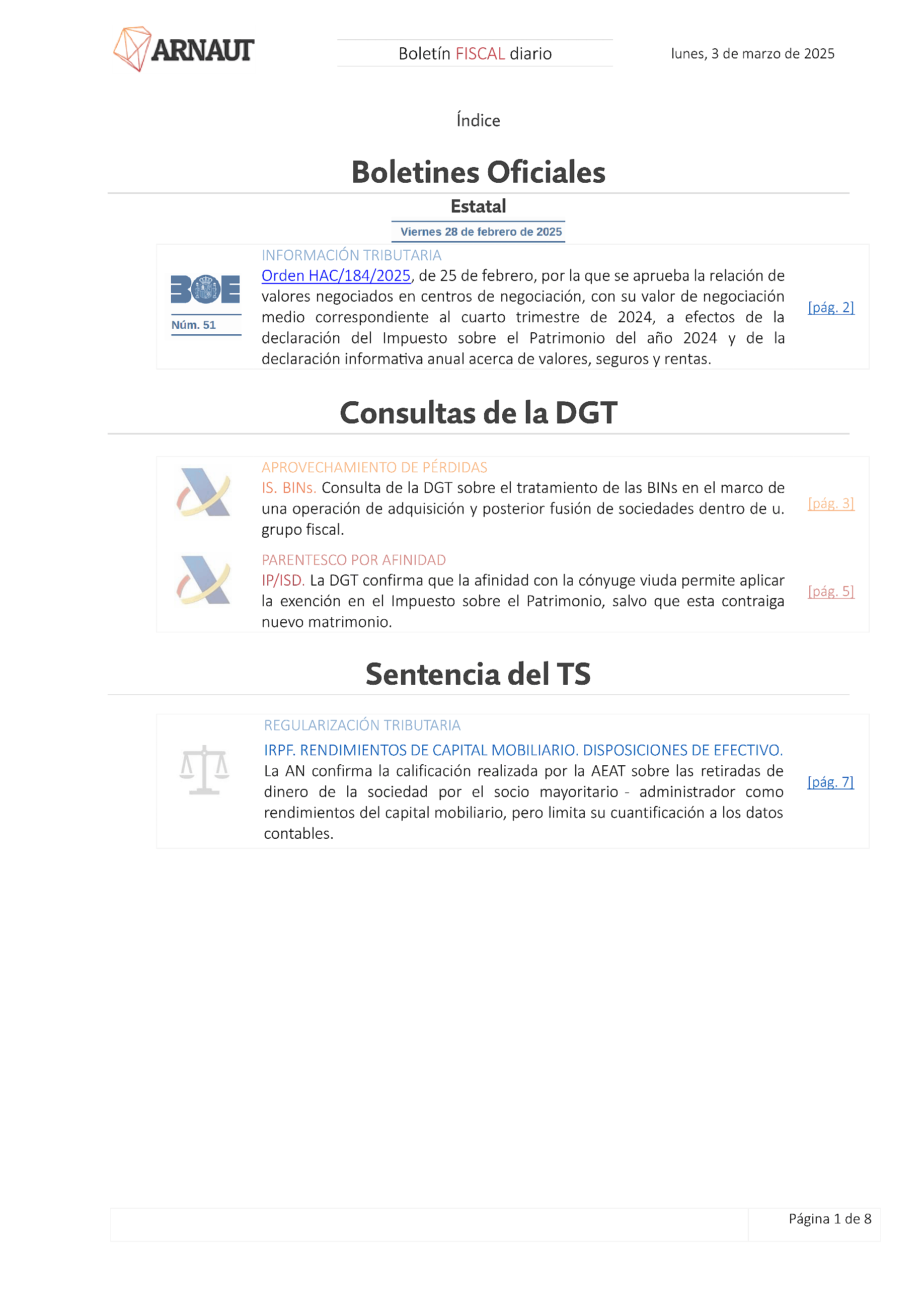 ARNAUT

Boletín FISCAL diario

lunes, 3 de marzo de 2025

Índice

Boletines Oficiales

Estatal

Viernes 28 de febrero de 2025

BOE
Núm. 51

INFORMACIÓN TRIBUTARIA
Orden HAC/184/2025, de 25 de febrero, por la que se aprueba la relación de valores negociados en centros de negociación, con su valor de negociación medio correspondiente al cuarto trimestre de 2024, a efectos de la declaración del Impuesto sobre el Patrimonio del año 2024 y de la declaración informativa anual acerca de valores, seguros y rentas.

[pág. 2]

Consultas de la DGT

APROVECHAMIENTO DE PÉRDIDAS
IS. BINs. Consulta de la DGT sobre el tratamiento de las BINs en el marco de una operación de adquisición y posterior fusión de sociedades dentro de u. grupo fiscal.

[pág. 3]

PARENTESCO POR AFINIDAD
IP/ISD. La DGT confirma que la afinidad con la cónyuge viuda permite aplicar la exención en el Impuesto sobre el Patrimonio, salvo que esta contraiga nuevo matrimonio.

[pág. 5]

Sentencia del TS

REGULARIZACIÓN TRIBUTARIA
IRPF. RENDIMIENTOS DE CAPITAL MOBILIARIO. DISPOSICIONES DE EFECTIVO.
La AN confirma la calificación realizada por la AEAT sobre las retiradas de dinero de la sociedad por el socio mayoritario - administrador como rendimientos del capital mobiliario, pero limita su cuantificación a los datos contables.

[pág. 7]

Página 1 de 8